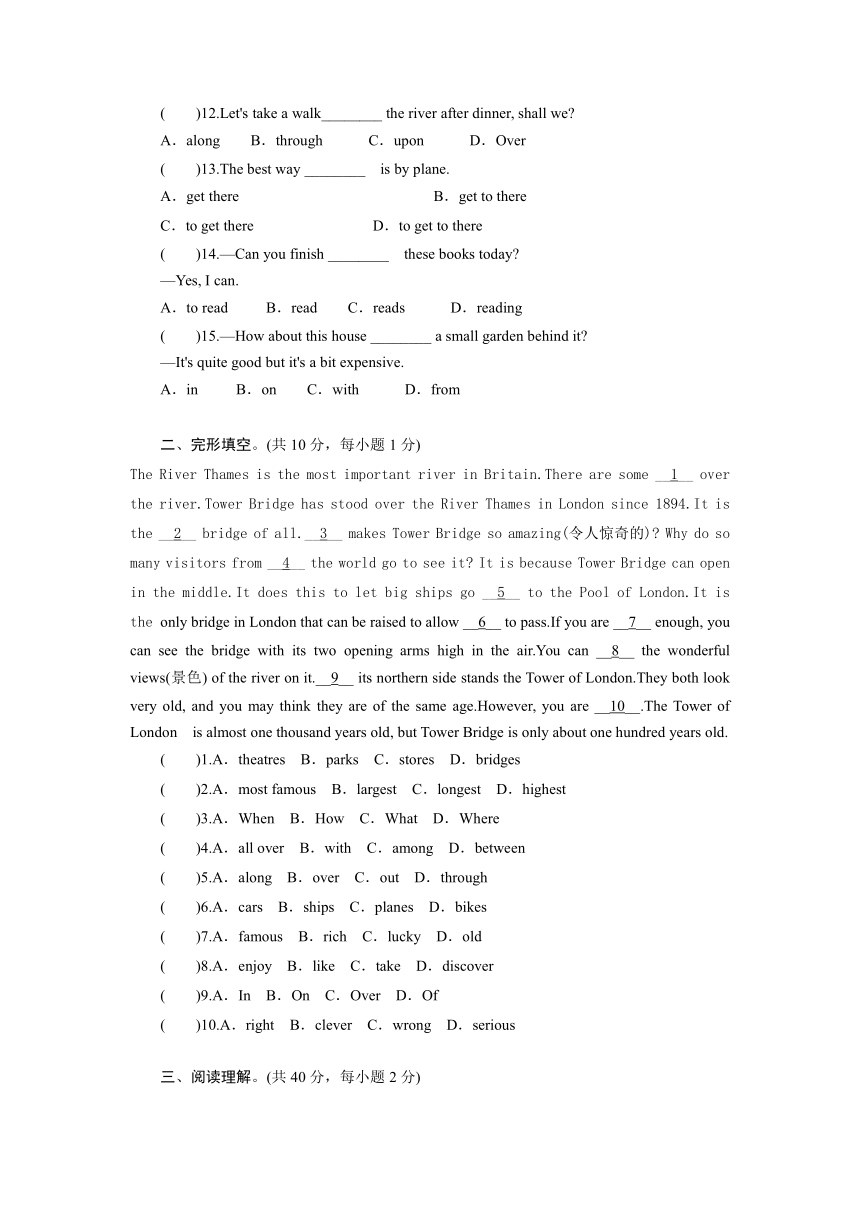 (　　)12.Let's take a walk________ the river after dinner, shall we?
A．along　　B．through　　C．upon　　D．Over
(　　)13.The best way ________　is by plane.
A．get there　　　　　　　　　B．get to there
C．to get there　　　　　　　D．to get to there
(　　)14.—Can you finish ________　these books today?
—Yes, I can.
A．to read　　B．read　　C．reads　　D．reading
(　　)15.—How about this house ________ a small garden behind it?
—It's quite good but it's a bit expensive.
A．in　　B．on　　C．with　　D．from

二、完形填空。(共 10 分，每小题 1 分)
The River Thames is the most important river in Britain.There are some __1__ over the river.Tower Bridge has stood over the River Thames in London since 1894.It is the __2__ bridge of all.__3__ makes Tower Bridge so amazing(令人惊奇的)?Why do so many visitors from __4__ the world go to see it? It is because Tower Bridge can open in the middle.It does this to let big ships go __5__ to the Pool of London.It is the only bridge in London that can be raised to allow __6__ to pass.If you are __7__ enough, you can see the bridge with its two opening arms high in the air.You can __8__ the wonderful views(景色) of the river on it.__9__ its northern side stands the Tower of London.They both look very old, and you may think they are of the same age.However, you are __10__.The Tower of London　is almost one thousand years old, but Tower Bridge is only about one hundred years old.
(　　)1.A．theatres　B．parks　C．stores　D．bridges
(　　)2.A．most famous　B．largest　C．longest　D．highest
(　　)3.A．When　B．How　C．What　D．Where
(　　)4.A．all over　B．with　C．among　D．between
(　　)5.A．along　B．over　C．out　D．through
(　　)6.A．cars　B．ships　C．planes　D．bikes
(　　)7.A．famous　B．rich　C．lucky　D．old
(　　)8.A．enjoy　B．like　C．take　D．discover
(　　)9.A．In　B．On　C．Over　D．Of
(　　)10.A．right　B．clever　C．wrong　D．serious

三、阅读理解。(共 40 分，每小题 2 分)